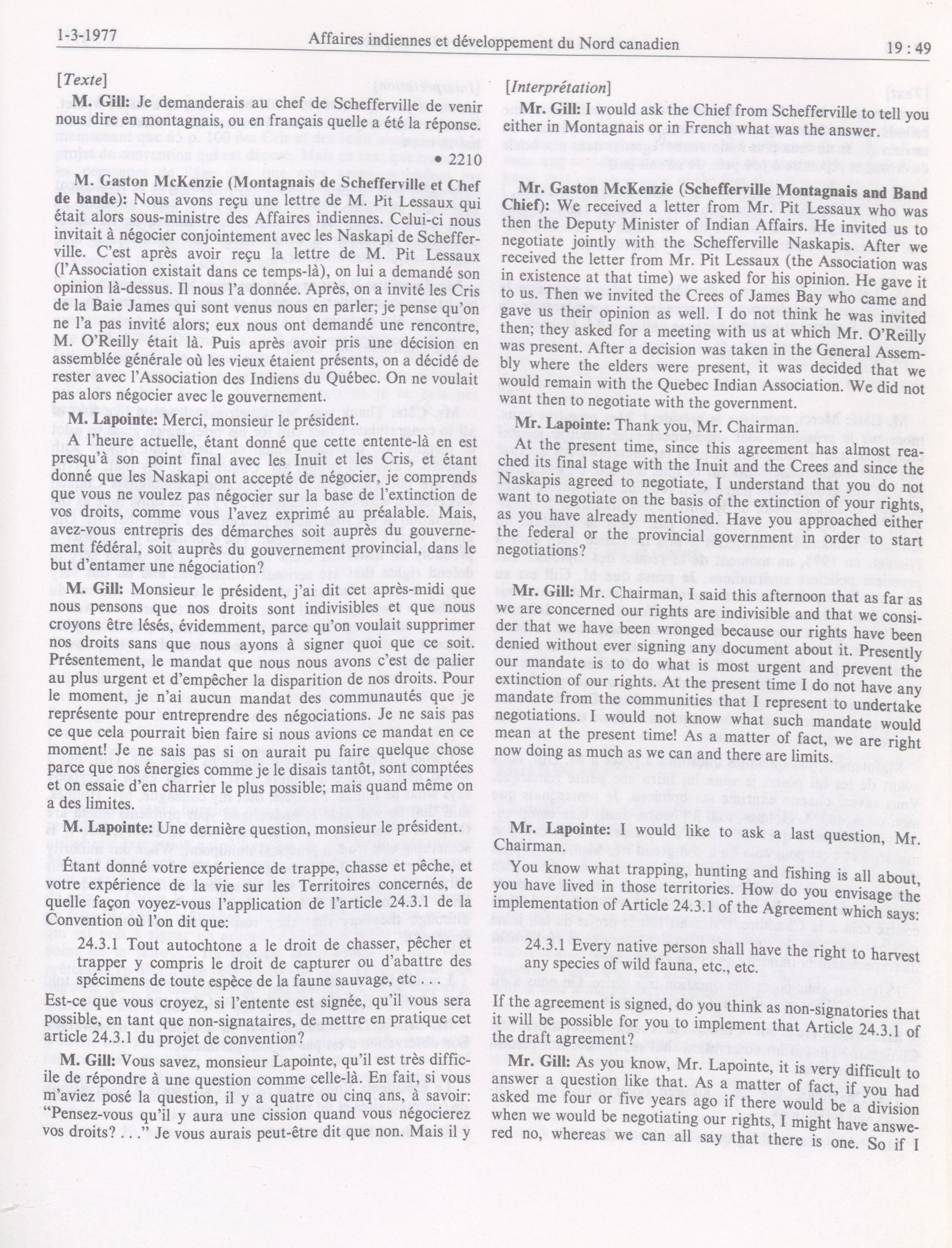 1-3-1977 Affaires indiennes et développement du Nord canadien 19 : 49

[Texte]

M. Gill: Je demanderais au chef de Schefferville de venir nous dire en montagnais, ou en français quelle a été la réponse.

• 2210

M. Gaston McKenzie (Montagnais de Schefferville et Chef de bande): Nous avons reçu une lettre de M. Pit Lessaux qui était alors sous-ministre des Affaires indiennes. Celui-ci nous invitait à négocier conjointement avec les Naskapi de Schefferville. C'est après avoir reçu la lettre de M. Pit Lessaux (l'Association existait dans ce temps-là), on lui a demandé son opinion là-dessus. Il nous l'a donnée. Après, on a invité les Cris de la Baie James qui sont venus nous en parler; je pense qu'on ne l'a pas invité alors; eux nous ont demandé une rencontre, M. O'Reilly était là. Puis après avoir pris une décision en assemblée générale où les vieux étaient présents, on a décidé de rester avec l'Association des Indiens du Québec. On ne voulait pas alors négocier avec le gouvernement.

M. Lapointe: Merci, monsieur le président.

A l'heure actuelle, étant donné que cette entente-là en est presqu'à son point final avec les Inuit et les Cris, et étant donné que les Naskapi ont accepté de négocier, je comprends que vous ne voulez pas négocier sur la base de l'extinction de vos droits, comme vous l'avez exprimé au préalable. Mais, avez-vous entrepris des démarches soit auprès du gouvernement fédéral, soit auprès du gouvernement provincial, dans le but d'entamer une négociation?

M. Gill: Monsieur le président, j'ai dit cet après-midi que nous pensons que nos droits sont indivisibles et que nous croyons être lésés, évidemment, parce qu'on voulait supprimer nos droits sans que nous ayons à signer quoi que ce soit. Présentement, le mandat que nous nous avons c'est de palier au plus urgent et d'empêcher la disparition de nos droits. Pour le moment, je n'ai aucun mandat des communautés que je représente pour entreprendre des négociations. Je ne sais pas ce que cela pourrait bien faire si nous avions ce mandat en ce moment! Je ne sais pas si on aurait pu faire quelque chose parce que nos énergies comme je le disais tantôt, sont comptées et on essaie d'en charrier le plus possible; mais quand même on a des limites.

M. Lapointe: Une dernière question, monsieur le président.

Étant donné votre expérience de trappe, chasse et pêche, et votre expérience de la vie sur les Territoires concernés, de quelle façon voyez-vous l'application de l'article 24.3.1 de la Convention où l'on dit que:

24.3.1 Tout autochtone a le droit de chasser, pêcher et trapper y compris le droit de capturer ou d'abattre des spécimens de toute espèce de la faune sauvage, etc . . .

Est-ce que vous croyez, si l'entente est signée, qu'il vous sera possible, en tant que non-signataires, de mettre en pratique cet article 24.3.1 du projet de convention?

M. Gill: Vous savez, monsieur Lapointe, qu'il est très difficile de répondre à une question comme celle-là. En fait, si vous m'aviez posé la question, il y a quatre ou cinq ans, à savoir: "Pensez-vous qu'il y aura une cission quand vous négocierez vos droits? . . ." Je vous aurais peut-être dit que non. Mais il y

[Interprétation]

Mr. Gill: I would ask the Chief from Schefferville to tell you either in Montagnais or in French what was the answer.

Mr. Gaston McKenzie (Schefferville Montagnais and Band Chief): We received a letter from Mr. Pit Lessaux who was then the Deputy Minister of Indian Affairs. He invited us to negotiate jointly with the Schefferville Naskapis. After we received the letter from Mr. Pit Lessaux (the Association was in existence at that time) we asked for his opinion. He gave it to us. Then we invited the Crees of James Bay who came and gave us their opinion as well. I do not think he was invited then; they asked for a meeting with us at which Mr. O'Reilly was present. After a decision was taken in the General Assembly where the elders were present, it was decided that we would remain with the Quebec Indian Association. We did not want then to negotiate with the government.

Mr. Lapointe: Thank you, Mr. Chairman.

At the present time, since this agreement has almost reached its final stage with the Inuit and the Crees and since the Naskapis agreed to negotiate, I understand that you do not want to negotiate on the basis of the extinction of your rights, as you have already mentioned. Have you approached either the federal or the provincial government in order to start negotiations?

Mr. Gill: Mr. Chairman, I said this afternoon that as far as we are concerned our rights are indivisible and that we consider that we have been wronged because our rights have been denied without ever signing any document about it. Presently our mandate is to do what is most urgent and prevent the extinction of our rights. At the present time I do not have any mandate from the communities that I represent to undertake negotiations. I would not know what such mandate would mean at the present time! As a matter of fact, we are right now doing as much as we can and there are limits.

Mr. Lapointe: I would like to ask a last question, Mr. Chairman.

You know what trapping, hunting and fishing is all about, you have lived in those territories. How do you envisage the implementation of Article 24.3.1 of the Agreement which says:

24.3.1 Every native person shall have the right to harvest any species of wild fauna, etc., etc.

If the agreement is signed, do you think as non-signatories that it will be possible for you to implement that Article 24.3.1 of the draft agreement?

Mr. Gill: As you know, Mr. Lapointe, it is very difficult to answer a question like that. As a matter of fact, if you had asked me four or five years ago if there would be a division when we would be negotiating our rights, I might have answered no, whereas we can all say that there is one. So if I